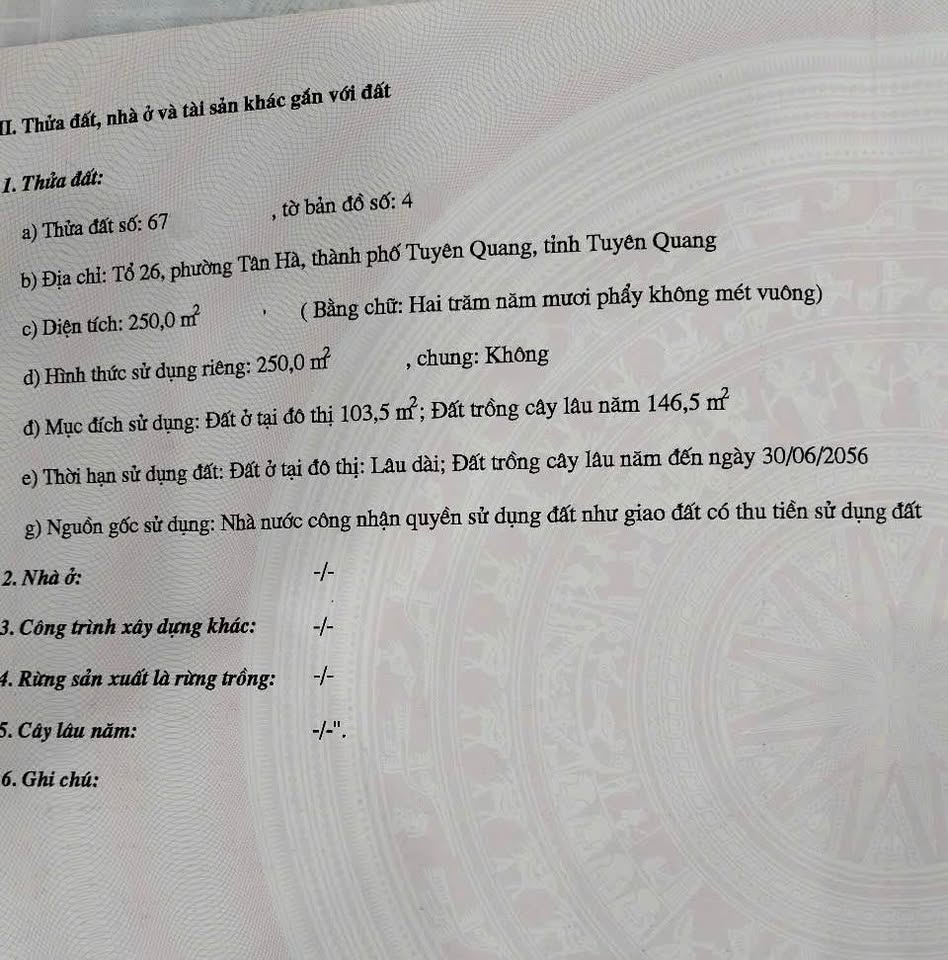 II. Thửa đất, nhà ở và tài sản khác gắn với đất

1. Thửa đất:

a) Thửa đất số: 67 , tờ bản đồ số: 4

b) Địa chỉ: Tổ 26, phường Tân Hà, thành phố Tuyên Quang, tỉnh Tuyên Quang

c) Diện tích: 250,0 $m^2$ , ( Bằng chữ: Hai trăm năm mươi phẩy không mét vuông)

d) Hình thức sử dụng riêng: 250,0 $m^2$ , chung: Không

đ) Mục đích sử dụng: Đất ở tại đô thị 103,5 $m^2$; Đất trồng cây lâu năm 146,5 $m^2$

e) Thời hạn sử dụng đất: Đất ở tại đô thị: Lâu dài; Đất trồng cây lâu năm đến ngày 30/06/2056

g) Nguồn gốc sử dụng: Nhà nước công nhận quyền sử dụng đất như giao đất có thu tiền sử dụng đất

2. Nhà ở: -/-

3. Công trình xây dựng khác: -/-

4. Rừng sản xuất là rừng trồng: -/-

5. Cây lâu năm: -/-".

6. Ghi chú: